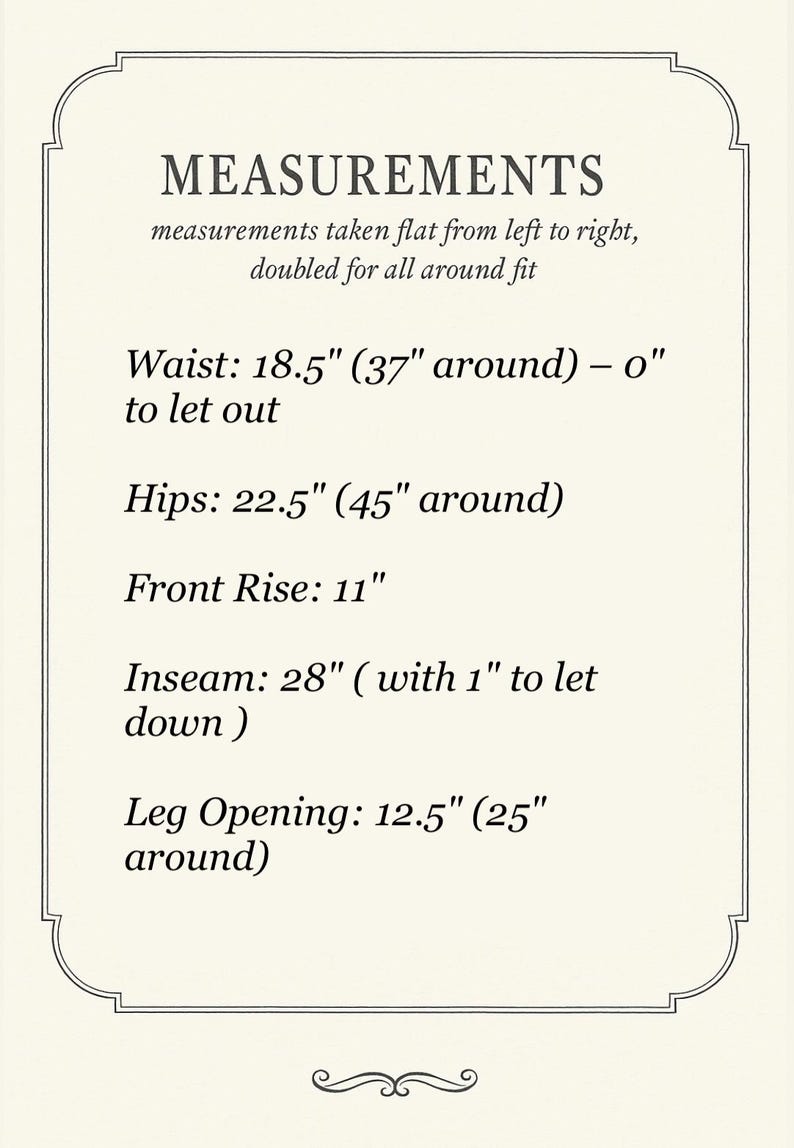 MEASUREMENTS

measurements taken flat from left to right, doubled for all around fit

Waist: 18.5" (37" around) – 0" to let out

Hips: 22.5" (45" around)

Front Rise: 11"

Inseam: 28" ( with 1" to let down )

Leg Opening: 12.5" (25" around)